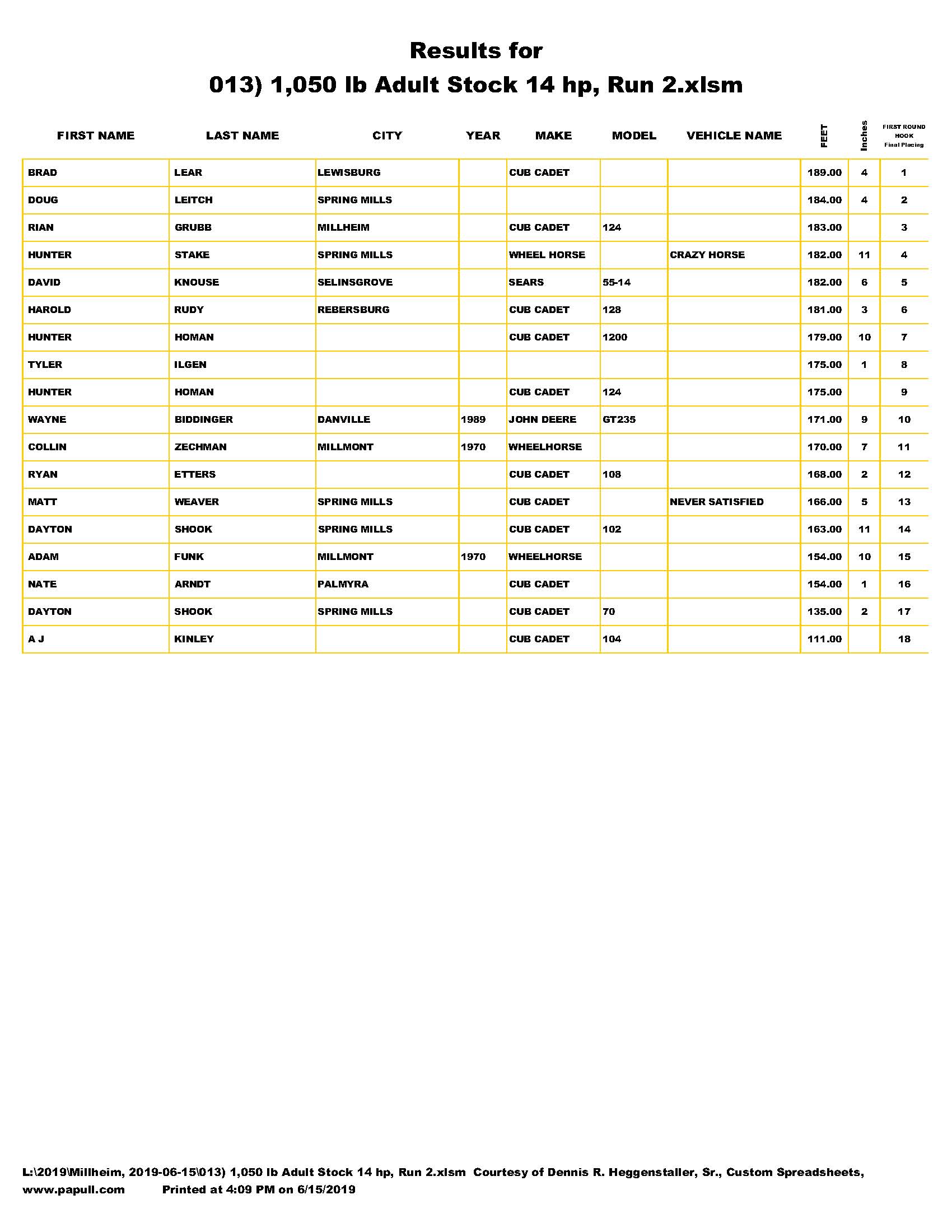 Results for
013) 1,050 lb Adult Stock 14 hp, Run 2.xlsm

| FIRST NAME | LAST NAME | CITY | YEAR | MAKE | MODEL | VEHICLE NAME | FEET | Inches | FIRST ROUND HOOK Final Placing |
|---|---|---|---|---|---|---|---|---|---|
| BRAD | LEAR | LEWISBURG | | CUB CADET | | | 189.00 | 4 | 1 |
| DOUG | LEITCH | SPRING MILLS | | | | | 184.00 | 4 | 2 |
| RIAN | GRUBB | MILLHEIM | | CUB CADET | 124 | | 183.00 | | 3 |
| HUNTER | STAKE | SPRING MILLS | | WHEEL HORSE | | CRAZY HORSE | 182.00 | 11 | 4 |
| DAVID | KNOUSE | SELINSGROVE | | SEARS | 55-14 | | 182.00 | 6 | 5 |
| HAROLD | RUDY | REBERSBURG | | CUB CADET | 128 | | 181.00 | 3 | 6 |
| HUNTER | HOMAN | | | CUB CADET | 1200 | | 179.00 | 10 | 7 |
| TYLER | ILGEN | | | | | | 175.00 | 1 | 8 |
| HUNTER | HOMAN | | | CUB CADET | 124 | | 175.00 | | 9 |
| WAYNE | BIDDINGER | DANVILLE | 1989 | JOHN DEERE | GT235 | | 171.00 | 9 | 10 |
| COLLIN | ZECHMAN | MILLMONT | 1970 | WHEELHORSE | | | 170.00 | 7 | 11 |
| RYAN | ETTERS | | | CUB CADET | 108 | | 168.00 | 2 | 12 |
| MATT | WEAVER | SPRING MILLS | | CUB CADET | | NEVER SATISFIED | 166.00 | 5 | 13 |
| DAYTON | SHOOK | SPRING MILLS | | CUB CADET | 102 | | 163.00 | 11 | 14 |
| ADAM | FUNK | MILLMONT | 1970 | WHEELHORSE | | | 154.00 | 10 | 15 |
| NATE | ARNDT | PALMYRA | | CUB CADET | | | 154.00 | 1 | 16 |
| DAYTON | SHOOK | SPRING MILLS | | CUB CADET | 70 | | 135.00 | 2 | 17 |
| A J | KINLEY | | | CUB CADET | 104 | | 111.00 | | 18 |

L:\2019\Millheim, 2019-06-15\013) 1,050 lb Adult Stock 14 hp, Run 2.xlsm Courtesy of Dennis R. Heggenstaller, Sr., Custom Spreadsheets, www.papull.com Printed at 4:09 PM on 6/15/2019